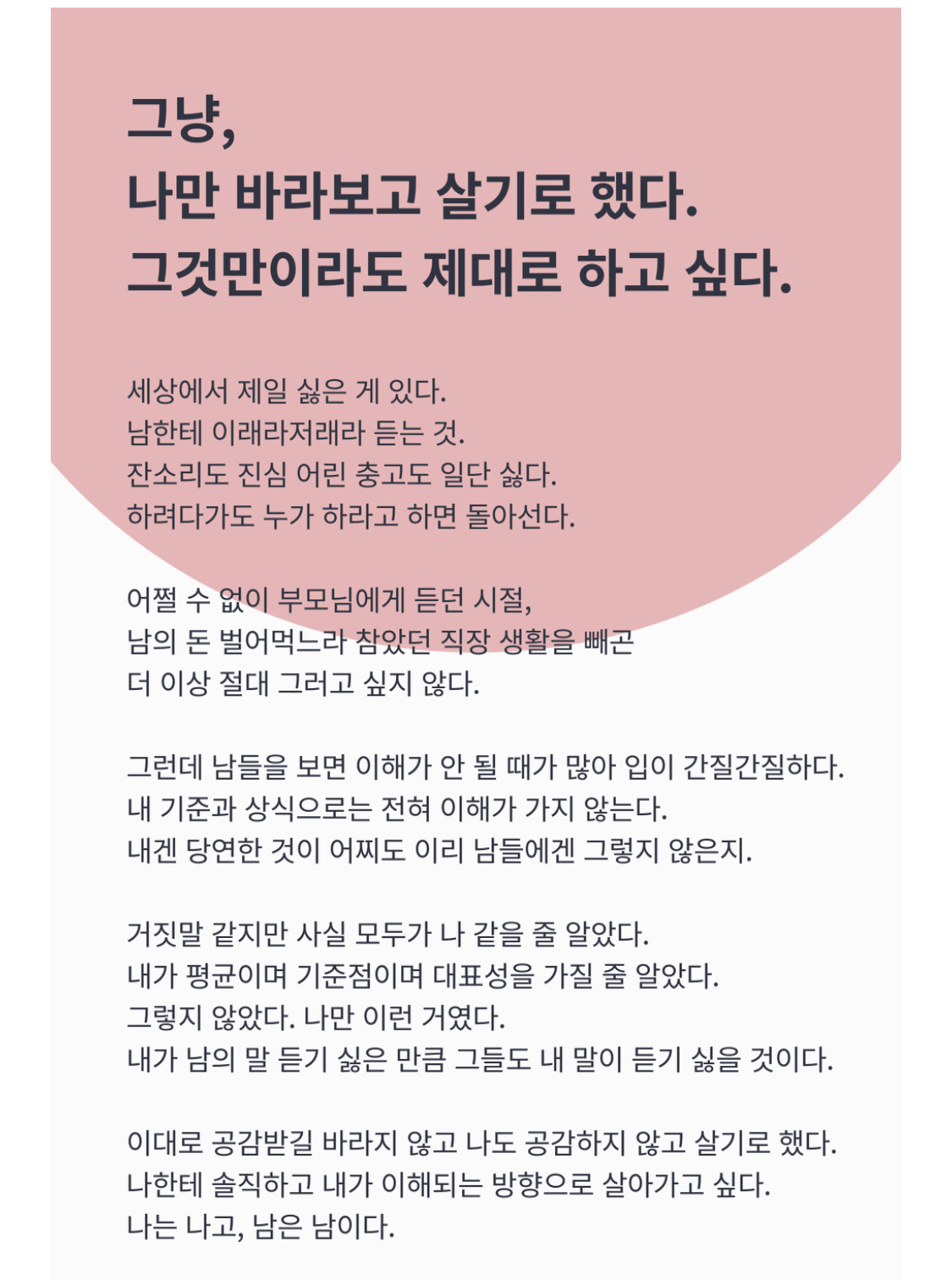 그냥,
나만 바라보고 살기로 했다.
그것만이라도 제대로 하고 싶다.

세상에서 제일 싫은 게 있다.
남한테 이래라저래라 듣는 것.
잔소리도 진심 어린 충고도 일단 싫다.
하려다가도 누가 하라고 하면 돌아선다.

어쩔 수 없이 부모님에게 듣던 시절,
남의 돈 벌어먹느라 참았던 직장 생활을 빼곤
더 이상 절대 그러고 싶지 않다.

그런데 남들을 보면 이해가 안 될 때가 많아 입이 간질간질하다.
내 기준과 상식으로는 전혀 이해가 가지 않는다.
내겐 당연한 것이 어찌도 이리 남들에겐 그렇지 않은지.

거짓말 같지만 사실 모두가 나 같을 줄 알았다.
내가 평균이며 기준점이며 대표성을 가질 줄 알았다.
그렇지 않았다. 나만 이런 거였다.
내가 남의 말 듣기 싫은 만큼 그들도 내 말이 듣기 싫을 것이다.

이대로 공감받길 바라지 않고 나도 공감하지 않고 살기로 했다.
나한테 솔직하고 내가 이해되는 방향으로 살아가고 싶다.
나는 나고, 남은 남이다.